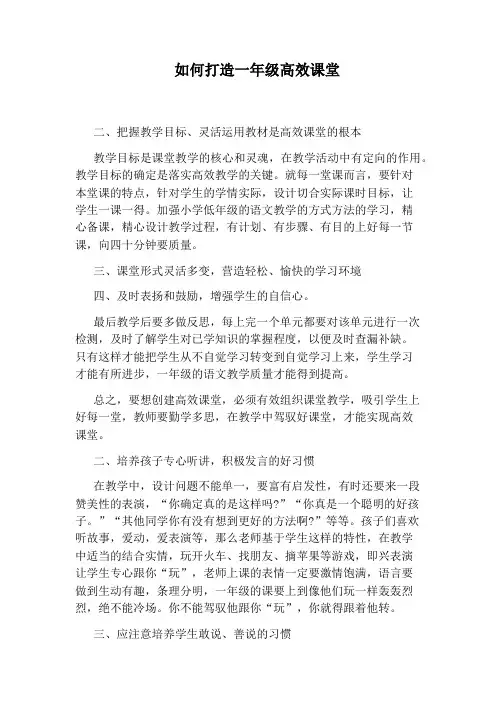 如何打造一年级高效课堂

二、把握教学目标、灵活运用教材是高效课堂的根本

教学目标是课堂教学的核心和灵魂，在教学活动中有定向的作用。教学目标的确定是落实高效教学的关键。就每一堂课而言，要针对本堂课的特点，针对学生的学情实际，设计切合实际课时目标，让学生一课一得。加强小学低年级的语文教学的方式方法的学习，精心备课，精心设计教学过程，有计划、有步骤、有目的上好每一节课，向四十分钟要质量。

三、课堂形式灵活多变，营造轻松、愉快的学习环境

四、及时表扬和鼓励，增强学生的自信心。

最后教学后要多做反思，每上完一个单元都要对该单元进行一次检测，及时了解学生对已学知识的掌握程度，以便及时查漏补缺。只有这样才能把学生从不自觉学习转变到自觉学习上来，学生学习才能有所进步，一年级的语文教学质量才能得到提高。

总之，要想创建高效课堂，必须有效组织课堂教学，吸引学生上好每一堂，教师要勤学多思，在教学中驾驭好课堂，才能实现高效课堂。

二、培养孩子专心听讲，积极发言的好习惯

在教学中，设计问题不能单一，要富有启发性，有时还要来一段赞美性的表演，“你确定真的是这样吗?”“你真是一个聪明的好孩子。”“其他同学你有没有想到更好的方法啊?”等等。孩子们喜欢听故事，爱动，爱表演等，那么老师基于学生这样的特性，在教学中适当的结合实情，玩开火车、找朋友、摘苹果等游戏，即兴表演让学生专心跟你“玩”，老师上课的表情一定要激情饱满，语言要做到生动有趣，条理分明，一年级的课要上到像他们玩一样轰轰烈烈，绝不能冷场。你不能驾驭他跟你“玩”，你就得跟着他转。

三、应注意培养学生敢说、善说的习惯